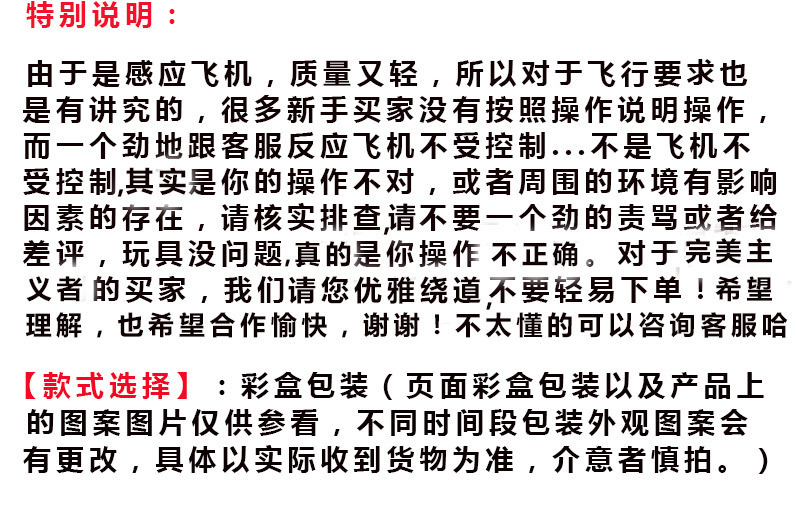 特别说明：

由于是感应飞机，质量又轻，所以对于飞行要求也是有讲究的，很多新手买家没有按照操作说明操作，而一个劲地跟客服反应飞机不受控制...不是飞机不受控制,其实是你的操作不对，或者周围的环境有影响因素的存在，请核实排查,请不要一个劲的责骂或者给差评，玩具没问题,真的是你操作不正确。对于完美主义者的买家，我们请您优雅绕道,不要轻易下单！希望理解，也希望合作愉快，谢谢！不太懂的可以咨询客服哈

【款式选择】：彩盒包装（页面彩盒包装以及产品上的图案图片仅供参看，不同时间段包装外观图案会有更改，具体以实际收到货物为准，介意者慎拍。）